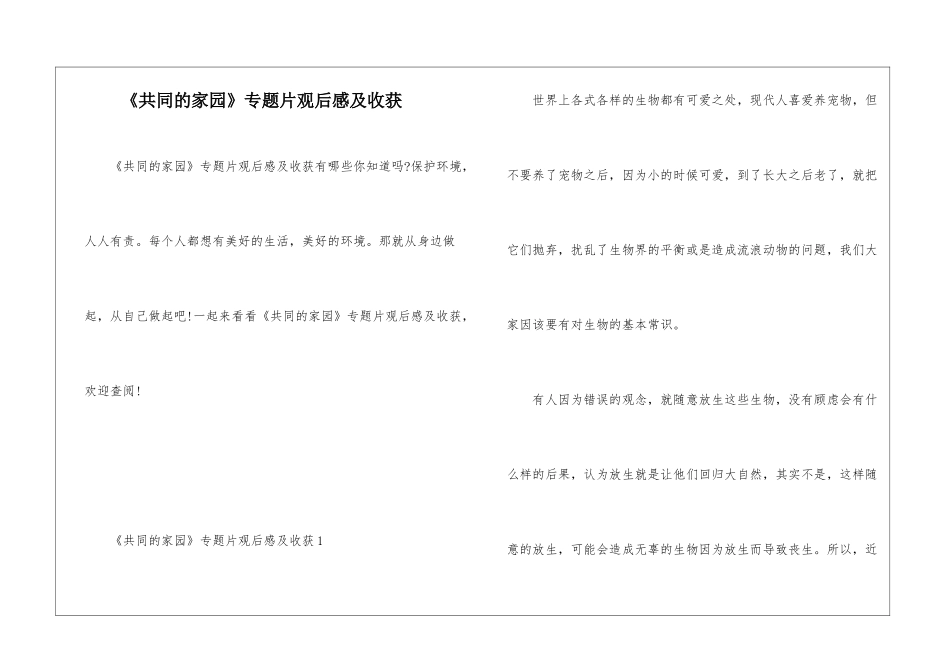 《共同的家园》专题片观后感及收获

《共同的家园》专题片观后感及收获有哪些你知道吗?保护环境，人人有责。每个人都想有美好的生活，美好的环境。那就从身边做起，从自己做起吧!一起来看看《共同的家园》专题片观后感及收获，欢迎查阅!

《共同的家园》专题片观后感及收获1

世界上各式各样的生物都有可爱之处，现代人喜爱养宠物，但不要养了宠物之后，因为小的时候可爱，到了长大之后老了，就把它们抛弃，扰乱了生物界的平衡或是造成流浪动物的问题，我们大家因该要有对生物的基本常识。

有人因为错误的观念，就随意放生这些生物，没有顾虑会有什么样的后果，认为放生就是让他们回归大自然，其实不是，这样随意的放生，可能会造成无辜的生物因为放生而导致丧生。所以，近